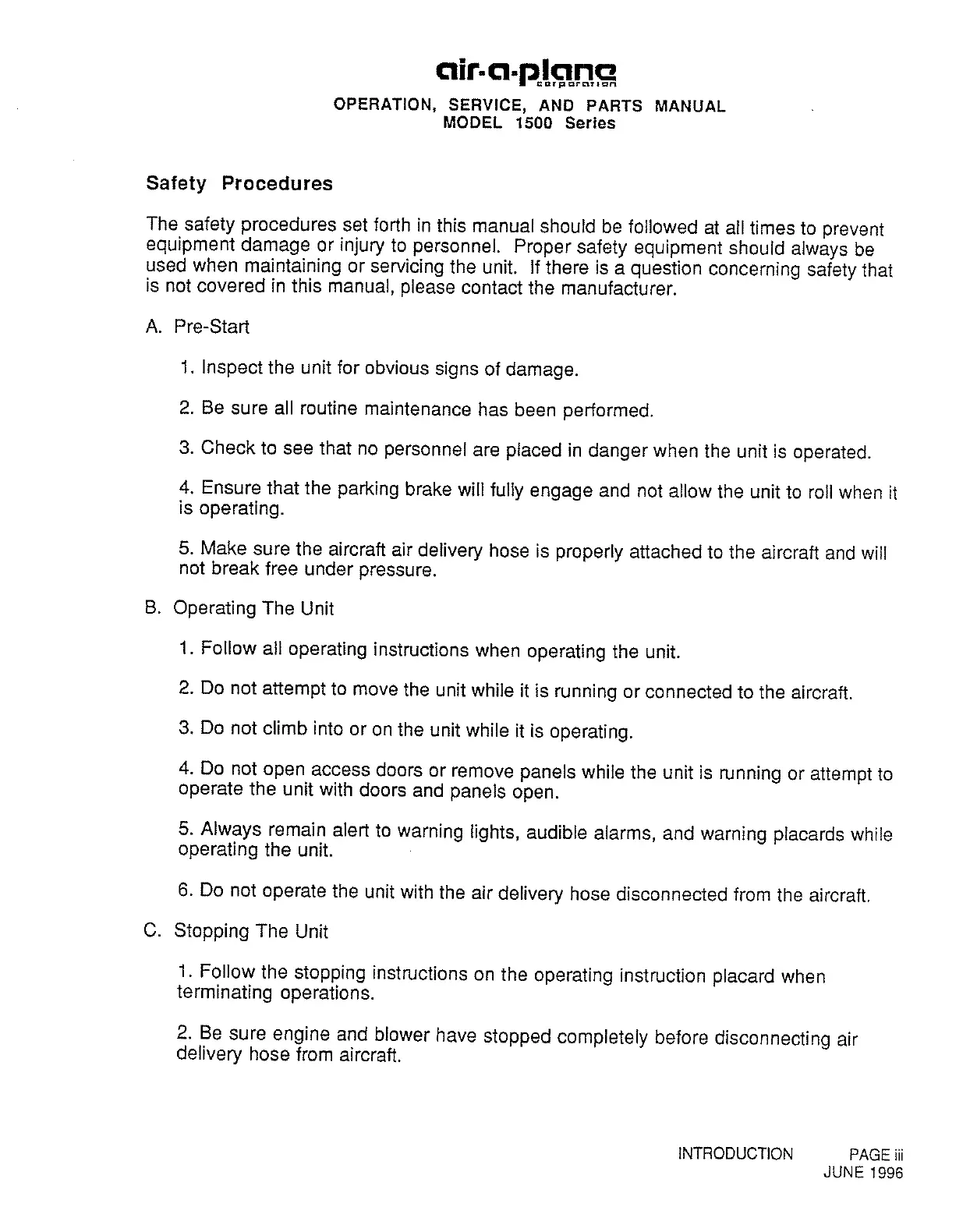 air-a-plane
corporation

OPERATION, SERVICE, AND PARTS MANUAL
MODEL 1500 Series

Safety Procedures

The safety procedures set forth in this manual should be followed at all times to prevent equipment damage or injury to personnel. Proper safety equipment should always be used when maintaining or servicing the unit. If there is a question concerning safety that is not covered in this manual, please contact the manufacturer.

A. Pre-Start

1. Inspect the unit for obvious signs of damage.

2. Be sure all routine maintenance has been performed.

3. Check to see that no personnel are placed in danger when the unit is operated.

4. Ensure that the parking brake will fully engage and not allow the unit to roll when it is operating.

5. Make sure the aircraft air delivery hose is properly attached to the aircraft and will not break free under pressure.

B. Operating The Unit

1. Follow all operating instructions when operating the unit.

2. Do not attempt to move the unit while it is running or connected to the aircraft.

3. Do not climb into or on the unit while it is operating.

4. Do not open access doors or remove panels while the unit is running or attempt to operate the unit with doors and panels open.

5. Always remain alert to warning lights, audible alarms, and warning placards while operating the unit.

6. Do not operate the unit with the air delivery hose disconnected from the aircraft.

C. Stopping The Unit

1. Follow the stopping instructions on the operating instruction placard when terminating operations.

2. Be sure engine and blower have stopped completely before disconnecting air delivery hose from aircraft.

INTRODUCTION PAGE iii
JUNE 1996